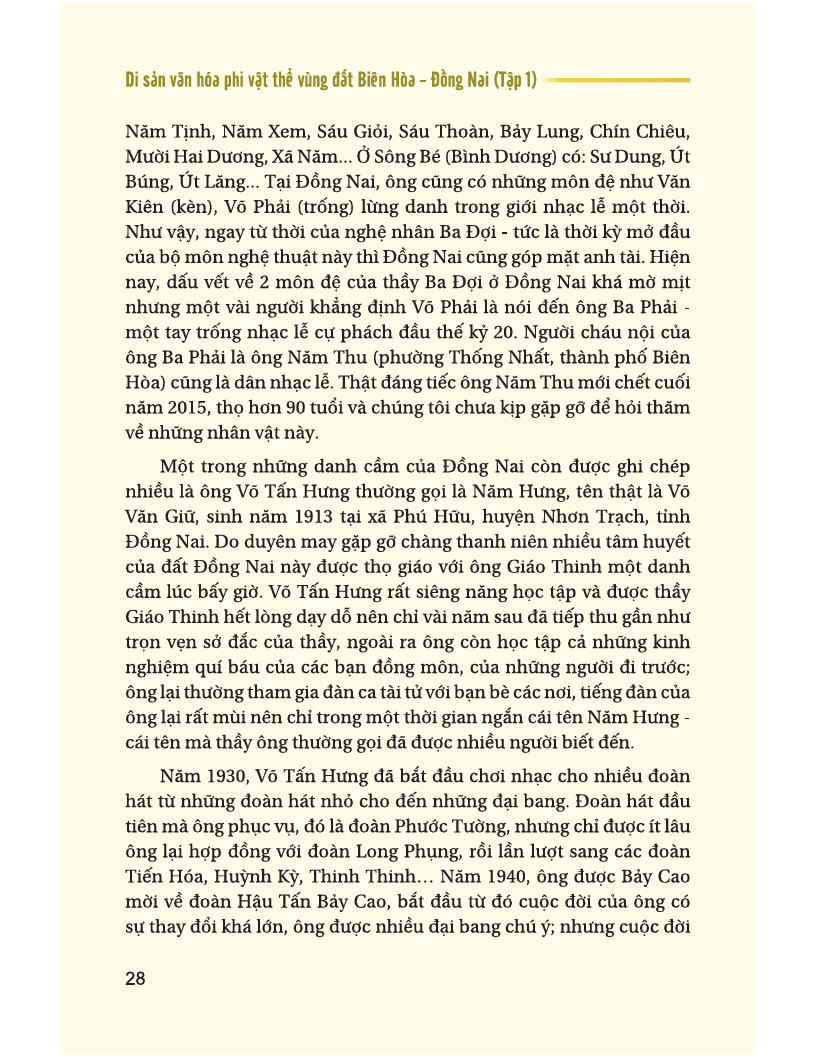 Di sản văn hóa phi vật thể vùng đất Biên Hòa – Đồng Nai (Tập 1)

Năm Tịnh, Năm Xem, Sáu Giỏi, Sáu Thoàn, Bảy Lung, Chín Chiêu, Mười Hai Dương, Xã Năm... Ở Sông Bé (Bình Dương) có: Sư Dung, Út Búng, Út Lăng... Tại Đồng Nai, ông cũng có những môn đệ như Văn Kiên (kèn), Võ Phải (trống) lừng danh trong giới nhạc lễ một thời. Như vậy, ngay từ thời của nghệ nhân Ba Đợi - tức là thời kỳ mở đầu của bộ môn nghệ thuật này thì Đồng Nai cũng góp mặt anh tài. Hiện nay, dấu vết về 2 môn đệ của thầy Ba Đợi ở Đồng Nai khá mờ mịt nhưng một vài người khẳng định Võ Phải là nói đến ông Ba Phải - một tay trống nhạc lễ cự phách đầu thế kỷ 20. Người cháu nội của ông Ba Phải là ông Năm Thu (phường Thống Nhất, thành phố Biên Hòa) cũng là dân nhạc lễ. Thật đáng tiếc ông Năm Thu mới chết cuối năm 2015, thọ hơn 90 tuổi và chúng tôi chưa kịp gặp gỡ để hỏi thăm về những nhân vật này.

Một trong những danh cầm của Đồng Nai còn được ghi chép nhiều là ông Võ Tấn Hưng thường gọi là Năm Hưng, tên thật là Võ Văn Giữ, sinh năm 1913 tại xã Phú Hữu, huyện Nhơn Trạch, tỉnh Đồng Nai. Do duyên may gặp gỡ chàng thanh niên nhiều tâm huyết của đất Đồng Nai này được thọ giáo với ông Giáo Thinh một danh cầm lúc bấy giờ. Võ Tấn Hưng rất siêng năng học tập và được thầy Giáo Thinh hết lòng dạy dỗ nên chỉ vài năm sau đã tiếp thu gần như trọn vẹn sở đắc của thầy, ngoài ra ông còn học tập cả những kinh nghiệm quí báu của các bạn đồng môn, của những người đi trước; ông lại thường tham gia đàn ca tài tử với bạn bè các nơi, tiếng đàn của ông lại rất mùi nên chỉ trong một thời gian ngắn cái tên Năm Hưng - cái tên mà thầy ông thường gọi đã được nhiều người biết đến.

Năm 1930, Võ Tấn Hưng đã bắt đầu chơi nhạc cho nhiều đoàn hát từ những đoàn hát nhỏ cho đến những đại bang. Đoàn hát đầu tiên mà ông phục vụ, đó là đoàn Phước Tường, nhưng chỉ được ít lâu ông lại hợp đồng với đoàn Long Phụng, rồi lần lượt sang các đoàn Tiến Hóa, Huỳnh Kỳ, Thinh Thinh... Năm 1940, ông được Bảy Cao mời về đoàn Hậu Tấn Bảy Cao, bắt đầu từ đó cuộc đời của ông có sự thay đổi khá lớn, ông được nhiều đại bang chú ý; nhưng cuộc đời

28